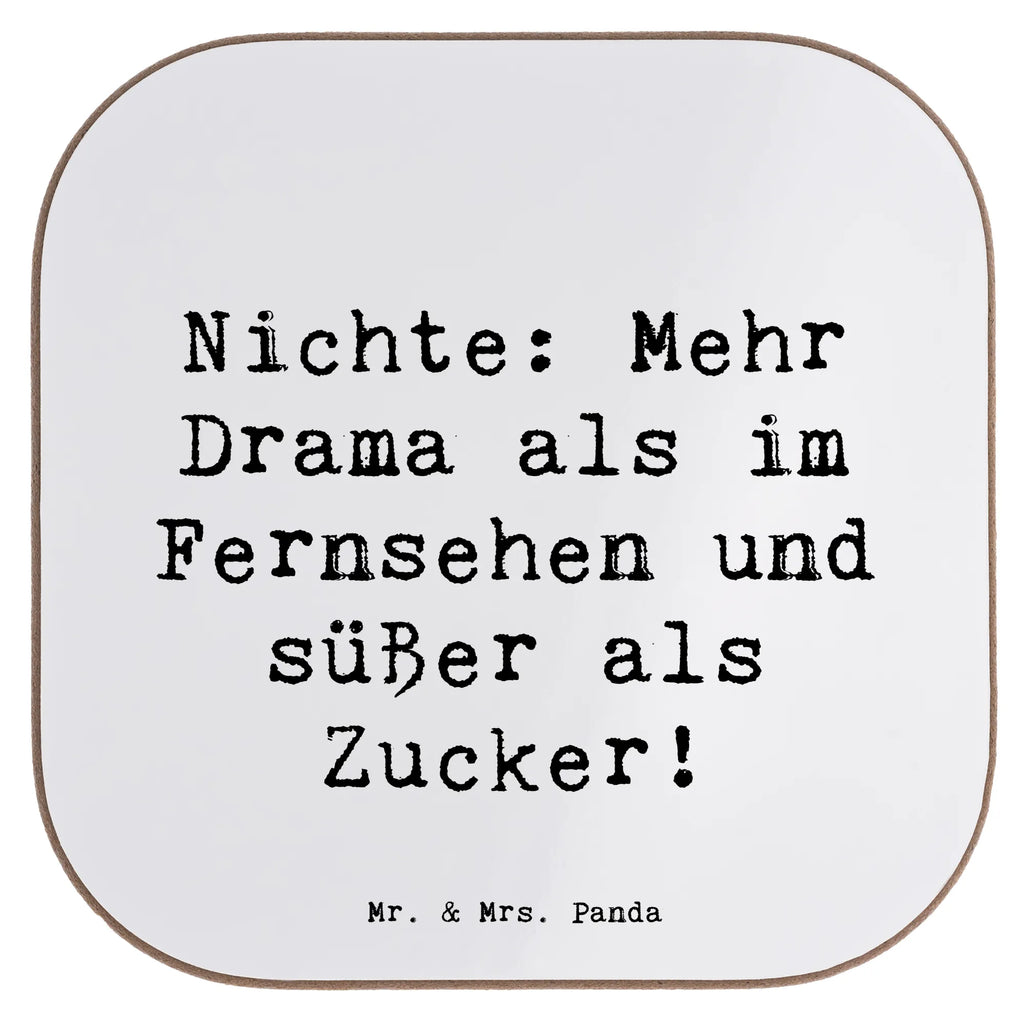 Nichte: Mehr Drama als im Fernsehen und süßer als Zucker!

Mr. & Mrs. Panda